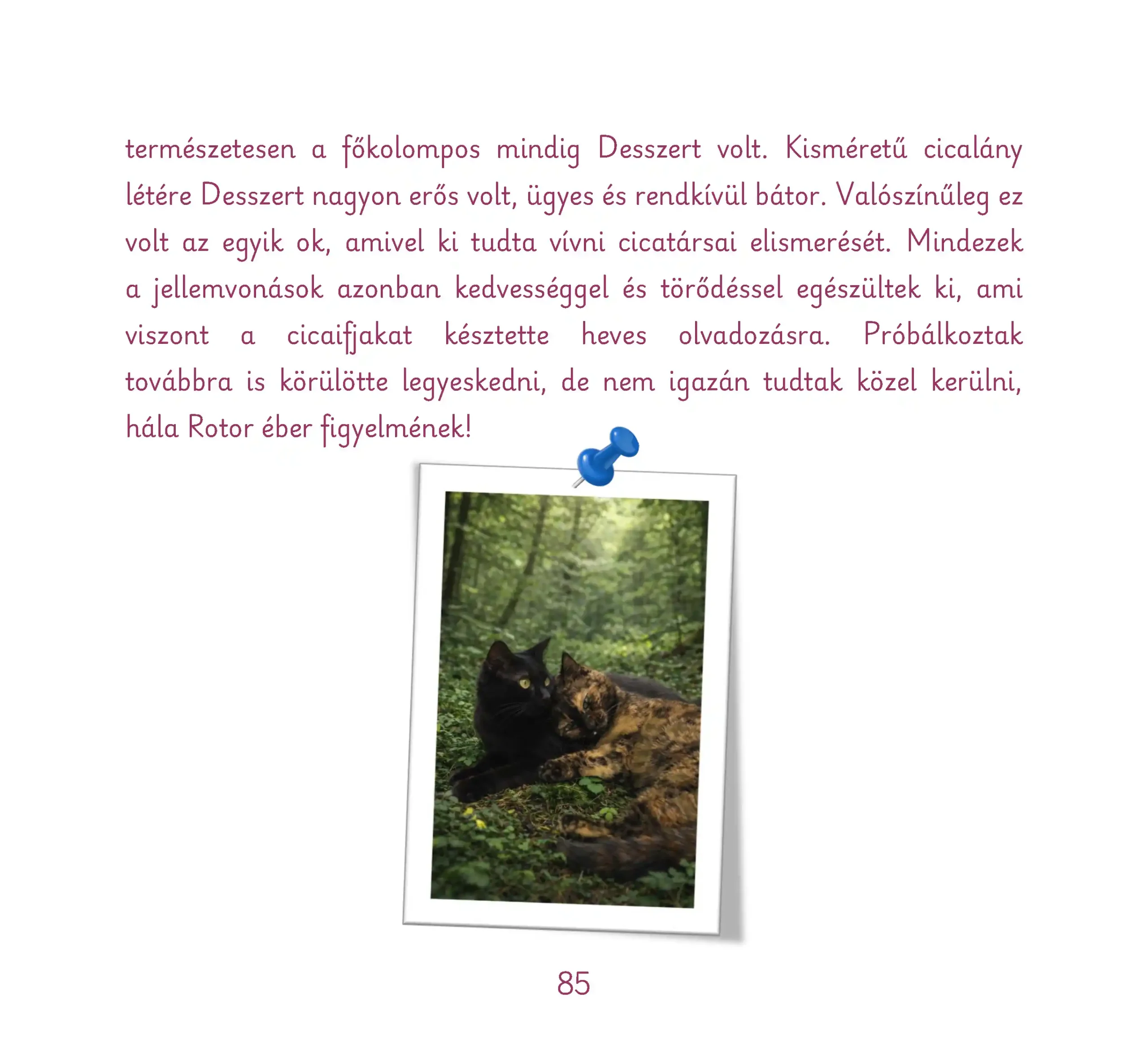 természetesen a főkolompos mindig Desszert volt. Kisméretű cicalány létére Desszert nagyon erős volt, ügyes és rendkívül bátor. Valószínűleg ez volt az egyik ok, amivel ki tudta vívni cicatársai elismerését. Mindezek a jellemvonások azonban kedvességgel és törődéssel egészültek ki, ami viszont a cicaifjakat késztette heves olvadozásra. Próbálkoztak továbbra is körülötte legyeskedni, de nem igazán tudtak közel kerülni, hála Rotor éber figyelmének!

85